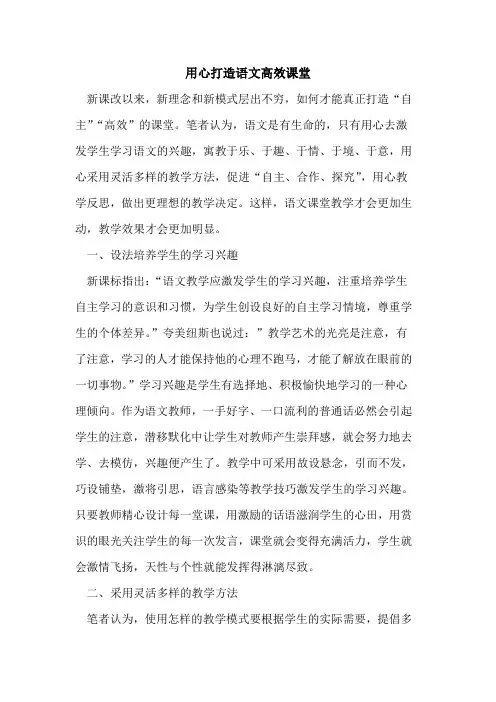 用心打造语文高效课堂

新课改以来，新理念和新模式层出不穷，如何才能真正打造“自主”“高效”的课堂。笔者认为，语文是有生命的，只有用心去激发学生学习语文的兴趣，寓教于乐、于趣、于情、于境、于意，用心采用灵活多样的教学方法，促进“自主、合作、探究”，用心教学反思，做出更理想的教学决定。这样，语文课堂教学才会更加生动，教学效果才会更加明显。

一、设法培养学生的学习兴趣

新课标指出：“语文教学应激发学生的学习兴趣，注重培养学生自主学习的意识和习惯，为学生创设良好的自主学习情境，尊重学生的个体差异。”夸美纽斯也说过：”教学艺术的光亮是注意，有了注意，学习的人才能保持他的心理不跑马，才能了解放在眼前的一切事物。”学习兴趣是学生有选择地、积极愉快地学习的一种心理倾向。作为语文教师，一手好字、一口流利的普通话必然会引起学生的注意，潜移默化中让学生对教师产生崇拜感，就会努力地去学、去模仿，兴趣便产生了。教学中可采用故设悬念，引而不发，巧设铺垫，激将引思，语言感染等教学技巧激发学生的学习兴趣。只要教师精心设计每一堂课，用激励的话语滋润学生的心田，用赏识的眼光关注学生的每一次发言，课堂就会变得充满活力，学生就会激情飞扬，天性与个性就能发挥得淋漓尽致。

二、采用灵活多样的教学方法

笔者认为，使用怎样的教学模式要根据学生的实际需要，提倡多